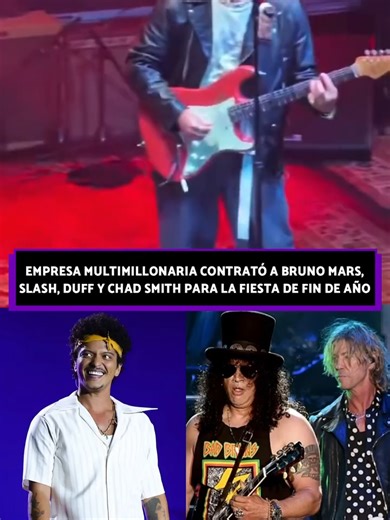 EMPRESA MULTIMILLONARIA CONTRATÓ A BRUNO MARS, SLASH, DUFF Y CHAD SMITH PARA LA FIESTA DE FIN DE AÑO

BAD BRAINS